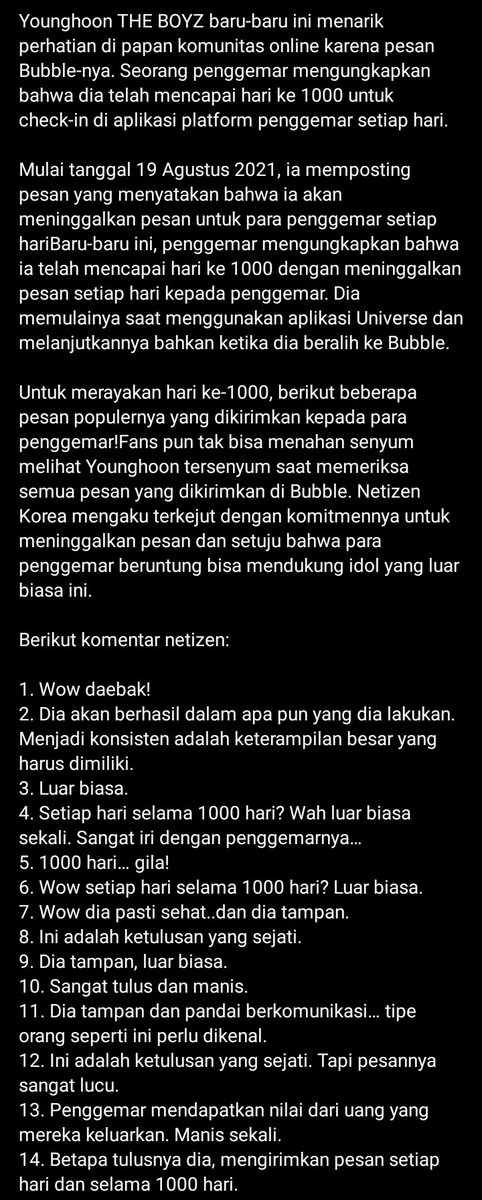 Younghoon THE BOYZ baru-baru ini menarik perhatian di papan komunitas online karena pesan Bubble-nya. Seorang penggemar mengungkapkan bahwa dia telah mencapai hari ke 1000 untuk check-in di aplikasi platform penggemar setiap hari.

Mulai tanggal 19 Agustus 2021, ia memposting pesan yang menyatakan bahwa ia akan meninggalkan pesan untuk para penggemar setiap hariBaru-baru ini, penggemar mengungkapkan bahwa ia telah mencapai hari ke 1000 dengan meninggalkan pesan setiap hari kepada penggemar. Dia memulainya saat menggunakan aplikasi Universe dan melanjutkannya bahkan ketika dia beralih ke Bubble.

Untuk merayakan hari ke-1000, berikut beberapa pesan populernya yang dikirimkan kepada para penggemar!Fans pun tak bisa menahan senyum melihat Younghoon tersenyum saat memeriksa semua pesan yang dikirimkan di Bubble. Netizen Korea mengaku terkejut dengan komitmennya untuk meninggalkan pesan dan setuju bahwa para penggemar beruntung bisa mendukung idol yang luar biasa ini.

Berikut komentar netizen:

1. Wow daebak!
2. Dia akan berhasil dalam apa pun yang dia lakukan. Menjadi konsisten adalah keterampilan besar yang harus dimiliki.
3. Luar biasa.
4. Setiap hari selama 1000 hari? Wah luar biasa sekali. Sangat iri dengan penggemarnya...
5. 1000 hari... gila!
6. Wow setiap hari selama 1000 hari? Luar biasa.
7. Wow dia pasti sehat..dan dia tampan.
8. Ini adalah ketulusan yang sejati.
9. Dia tampan, luar biasa.
10. Sangat tulus dan manis.
11. Dia tampan dan pandai berkomunikasi... tipe orang seperti ini perlu dikenal.
12. Ini adalah ketulusan yang sejati. Tapi pesannya sangat lucu.
13. Penggemar mendapatkan nilai dari uang yang mereka keluarkan. Manis sekali.
14. Betapa tulusnya dia, mengirimkan pesan setiap hari dan selama 1000 hari.